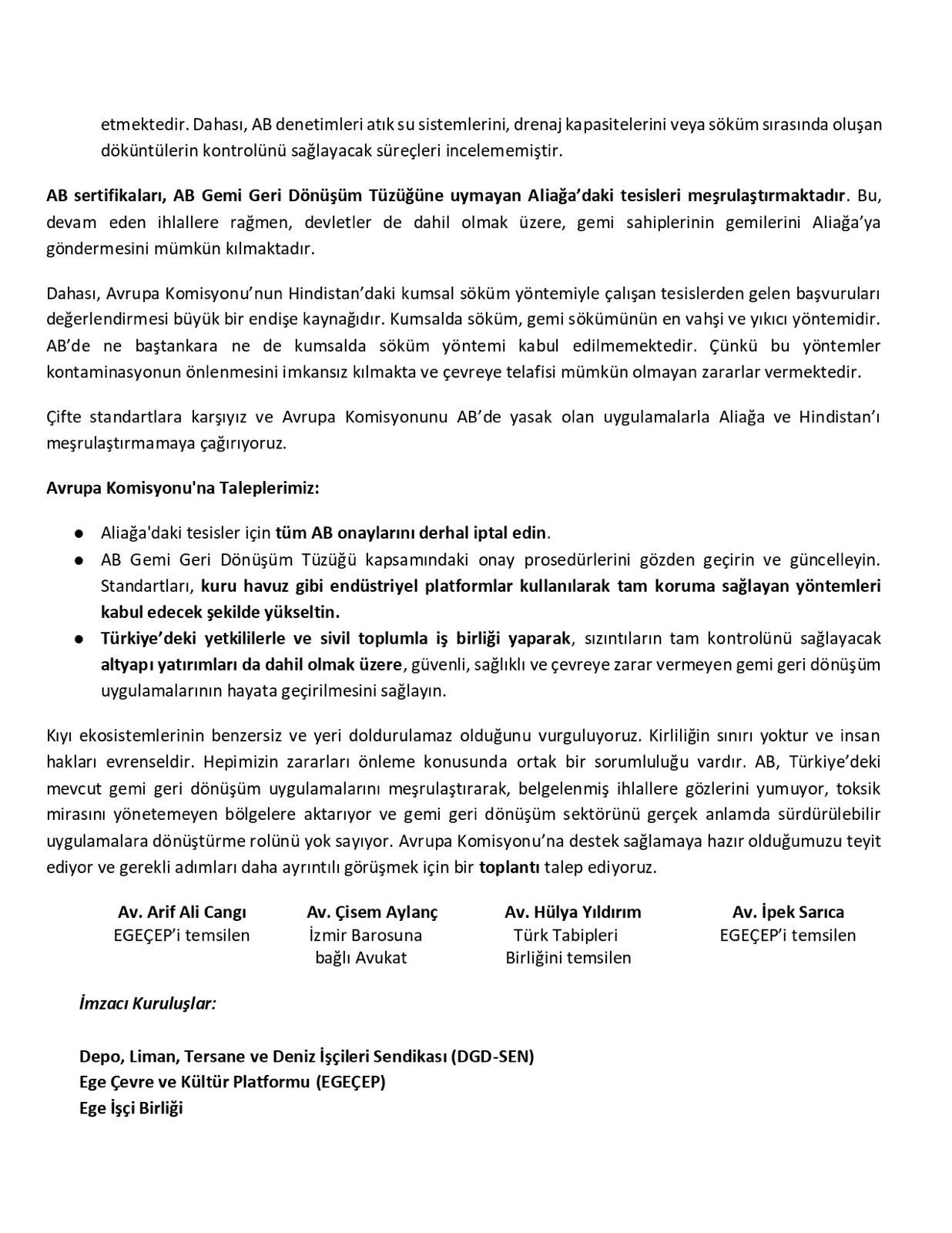 etmektedir. Dahası, AB denetimleri atık su sistemlerini, drenaj kapasitelerini veya söküm sırasında oluşan döküntülerin kontrolünü sağlayacak süreçleri incelememiştir.

AB sertifikaları, AB Gemi Geri Dönüşüm Tüzüğüne uymayan Aliağa'daki tesisleri meşrulaştırmaktadır. Bu, devam eden ihlallere rağmen, devletler de dahil olmak üzere, gemi sahiplerinin gemilerini Aliağa'ya göndermesini mümkün kılmaktadır.

Dahası, Avrupa Komisyonu'nun Hindistan'daki kumsal söküm yöntemiyle çalışan tesislerden gelen başvuruları değerlendirmesi büyük bir endişe kaynağıdır. Kumsalda söküm, gemi sökümünün en vahşi ve yıkıcı yöntemidir. AB'de ne baştankara ne de kumsalda söküm yöntemi kabul edilmemektedir. Çünkü bu yöntemler kontaminasyonun önlenmesini imkansız kılmakta ve çevreye telafisi mümkün olmayan zararlar vermektedir.

Çifte standartlara karşıyız ve Avrupa Komisyonunu AB'de yasak olan uygulamalarla Aliağa ve Hindistan'ı meşrulaştırmamaya çağırıyoruz.

Avrupa Komisyonu'na Taleplerimiz:

● Aliağa'daki tesisler için tüm AB onaylarını derhal iptal edin.
● AB Gemi Geri Dönüşüm Tüzüğü kapsamındaki onay prosedürlerini gözden geçirin ve güncelleyin. Standartları, kuru havuz gibi endüstriyel platformlar kullanılarak tam koruma sağlayan yöntemleri kabul edecek şekilde yükseltin.
● Türkiye'deki yetkililerle ve sivil toplumla iş birliği yaparak, sızıntıların tam kontrolünü sağlayacak altyapı yatırımları da dahil olmak üzere, güvenli, sağlıklı ve çevreye zarar vermeyen gemi geri dönüşüm uygulamalarının hayata geçirilmesini sağlayın.

Kıyı ekosistemlerinin benzersiz ve yeri doldurulamaz olduğunu vurguluyoruz. Kirliliğin sınırı yoktur ve insan hakları evrenseldir. Hepimizin zararları önleme konusunda ortak bir sorumluluğu vardır. AB, Türkiye'deki mevcut gemi geri dönüşüm uygulamalarını meşrulaştırarak, belgelenmiş ihlallere gözlerini yumuyor, toksik mirasını yönetemeyen bölgelere aktarıyor ve gemi geri dönüşüm sektörünü gerçek anlamda sürdürülebilir uygulamalara dönüştürme rolünü yok sayıyor. Avrupa Komisyonu'na destek sağlamaya hazır olduğumuzu teyit ediyor ve gerekli adımları daha ayrıntılı görüşmek için bir toplantı talep ediyoruz.

Av. Arif Ali Cangı
EGEÇEP'i temsilen

Av. Çisem Aylanç
İzmir Barosuna bağlı Avukat

Av. Hülya Yıldırım
Türk Tabipleri Birliğini temsilen

Av. İpek Sarıca
EGEÇEP'i temsilen

İmzacı Kuruluşlar:

Depo, Liman, Tersane ve Deniz İşçileri Sendikası (DGD-SEN)
Ege Çevre ve Kültür Platformu (EGEÇEP)
Ege İşçi Birliği